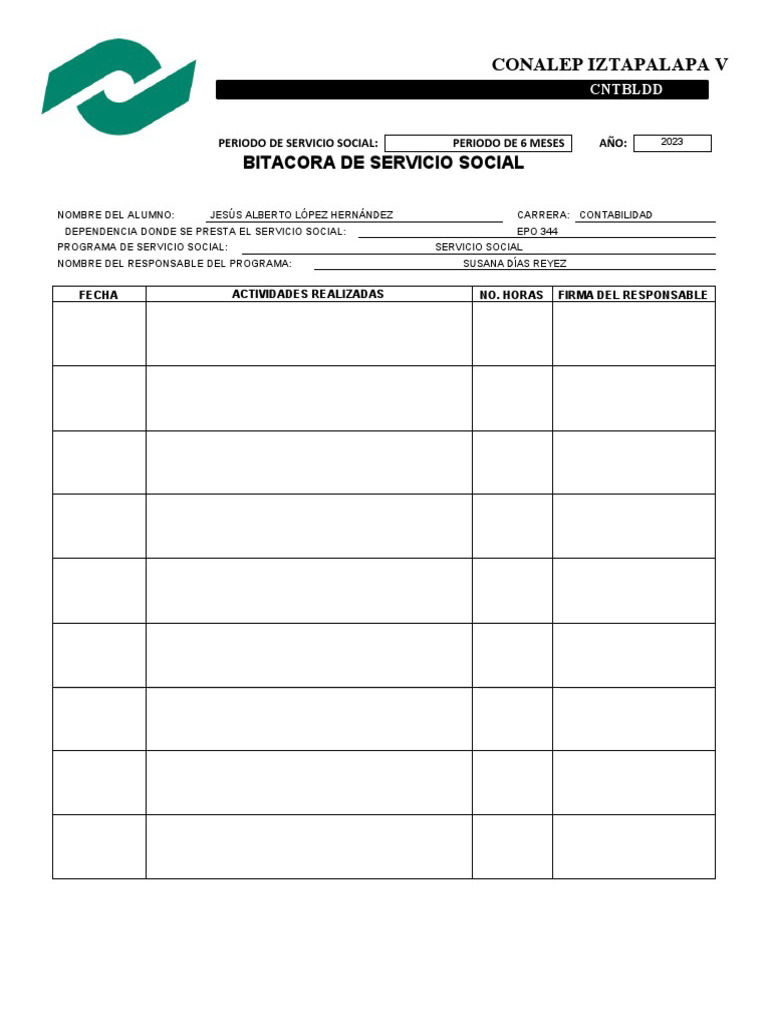 CONALEP IZTAPALAPA V

CNTBLDD

PERIODO DE SERVICIO SOCIAL: PERIODO DE 6 MESES AÑO: 2023

BITACORA DE SERVICIO SOCIAL

NOMBRE DEL ALUMNO: JESÚS ALBERTO LÓPEZ HERNÁNDEZ CARRERA: CONTABILIDAD
DEPENDENCIA DONDE SE PRESTA EL SERVICIO SOCIAL: EPO 344
PROGRAMA DE SERVICIO SOCIAL: SERVICIO SOCIAL
NOMBRE DEL RESPONSABLE DEL PROGRAMA: SUSANA DÍAS REYEZ

| FECHA | ACTIVIDADES REALIZADAS | NO. HORAS | FIRMA DEL RESPONSABLE |
|---|---|---|---|
| | | | |
| | | | |
| | | | |
| | | | |
| | | | |
| | | | |
| | | | |
| | | | |
| | | | |